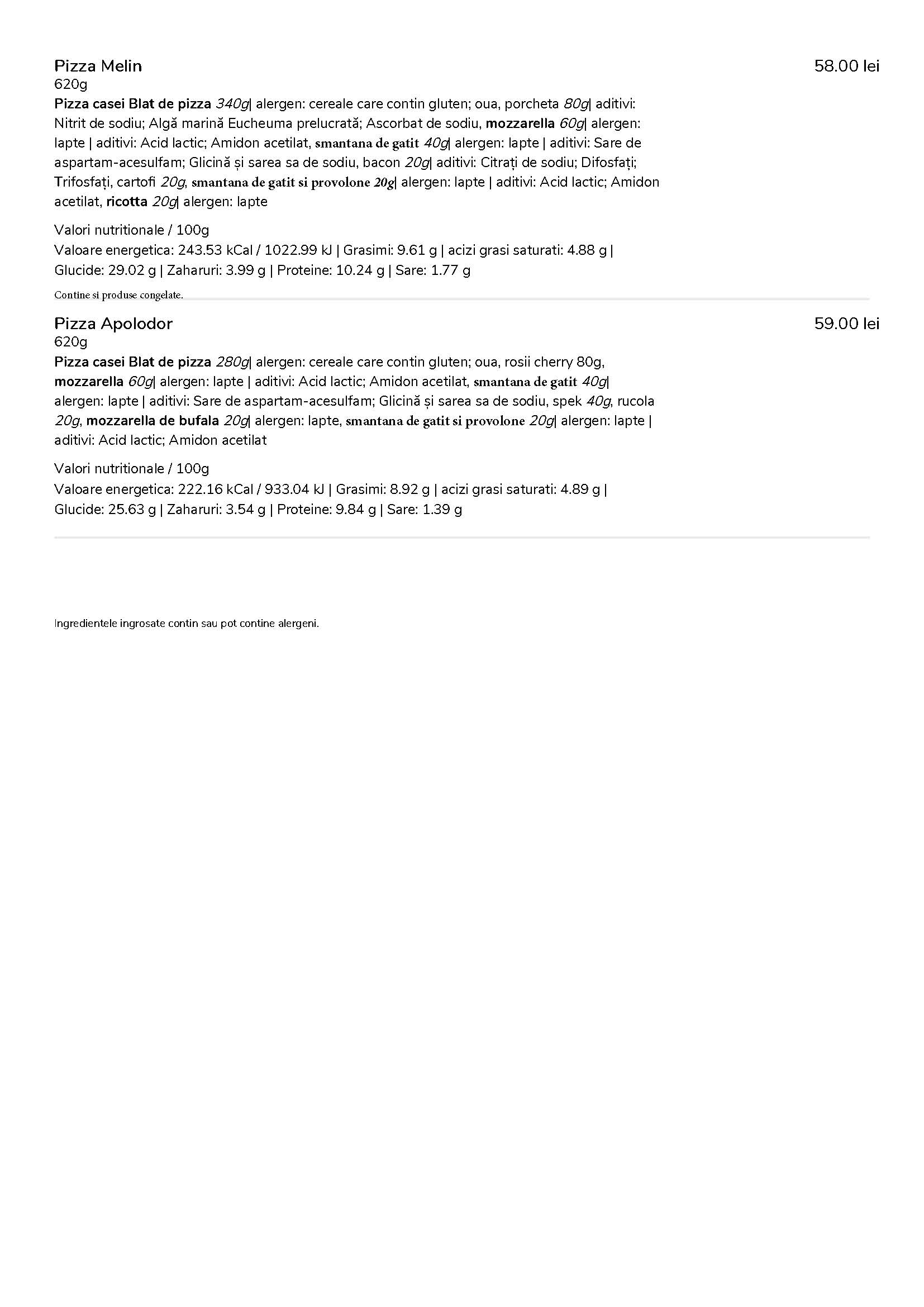 Pizza Melin
58.00 lei
620g
Pizza casei Blat de pizza 340g| alergen: cereale care contin gluten; oua, porcheta 80g| aditivi: Nitrit de sodiu; Algă marină Eucheuma prelucrată; Ascorbat de sodiu, mozzarella 60g| alergen: lapte | aditivi: Acid lactic; Amidon acetilat, smantana de gatit 40g| alergen: lapte | aditivi: Sare de aspartam-acesulfam; Glicină și sarea sa de sodiu, bacon 20g| aditivi: Citrați de sodiu; Difosfați; Trifosfați, cartofi 20g, smantana de gatit si provolone 20g| alergen: lapte | aditivi: Acid lactic; Amidon acetilat, ricotta 20g| alergen: lapte

Valori nutritionale / 100g
Valoare energetica: 243.53 kCal / 1022.99 kJ | Grasimi: 9.61 g | acizi grasi saturati: 4.88 g | Glucide: 29.02 g | Zaharuri: 3.99 g | Proteine: 10.24 g | Sare: 1.77 g

Contine si produse congelate.

Pizza Apolodor
59.00 lei
620g
Pizza casei Blat de pizza 280g| alergen: cereale care contin gluten; oua, rosii cherry 80g, mozzarella 60g| alergen: lapte | aditivi: Acid lactic; Amidon acetilat, smantana de gatit 40g| alergen: lapte | aditivi: Sare de aspartam-acesulfam; Glicină și sarea sa de sodiu, spek 40g, rucola 20g, mozzarella de bufala 20g| alergen: lapte, smantana de gatit si provolone 20g| alergen: lapte | aditivi: Acid lactic; Amidon acetilat

Valori nutritionale / 100g
Valoare energetica: 222.16 kCal / 933.04 kJ | Grasimi: 8.92 g | acizi grasi saturati: 4.89 g | Glucide: 25.63 g | Zaharuri: 3.54 g | Proteine: 9.84 g | Sare: 1.39 g

Ingredientele ingrosate contin sau pot contine alergeni.